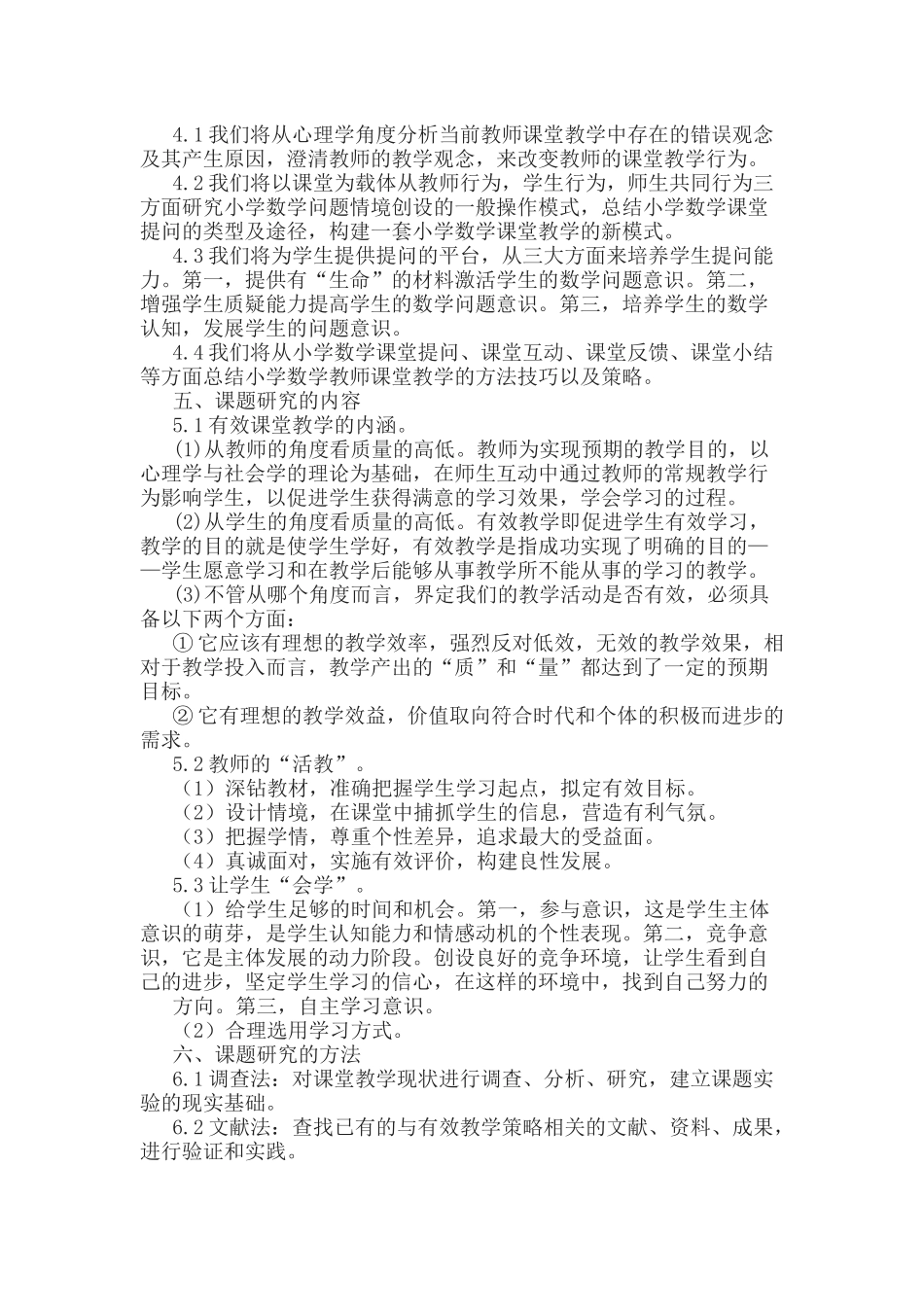 4.1 我们将从心理学角度分析当前教师课堂教学中存在的错误观念及其产生原因，澄清教师的教学观念，来改变教师的课堂教学行为。

4.2 我们将以课堂为载体从教师行为，学生行为，师生共同行为三方面研究小学数学问题情境创设的一般操作模式，总结小学数学课堂提问的类型及途径，构建一套小学数学课堂教学的新模式。

4.3 我们将为学生提供提问的平台，从三大方面来培养学生提问能力。第一，提供有“生命”的材料激活学生的数学问题意识。第二，增强学生质疑能力提高学生的数学问题意识。第三，培养学生的数学认知，发展学生的问题意识。

4.4 我们将从小学数学课堂提问、课堂互动、课堂反馈、课堂小结等方面总结小学数学教师课堂教学的方法技巧以及策略。

五、课题研究的内容

5.1 有效课堂教学的内涵。

(1)从教师的角度看质量的高低。教师为实现预期的教学目的，以心理学与社会学的理论为基础，在师生互动中通过教师的常规教学行为影响学生，以促进学生获得满意的学习效果，学会学习的过程。

(2)从学生的角度看质量的高低。有效教学即促进学生有效学习，教学的目的就是使学生学好，有效教学是指成功实现了明确的目的——学生愿意学习和在教学后能够从事教学所不能从事的学习的教学。

(3)不管从哪个角度而言，界定我们的教学活动是否有效，必须具备以下两个方面：

① 它应该有理想的教学效率，强烈反对低效，无效的教学效果，相对于教学投入而言，教学产出的“质”和“量”都达到了一定的预期目标。

② 它有理想的教学效益，价值取向符合时代和个体的积极而进步的需求。

5.2 教师的“活教”。

（1）深钻教材，准确把握学生学习起点，拟定有效目标。

（2）设计情境，在课堂中捕抓学生的信息，营造有利气氛。

（3）把握学情，尊重个性差异，追求最大的受益面。

（4）真诚面对，实施有效评价，构建良性发展。

5.3 让学生“会学”。

（1）给学生足够的时间和机会。第一，参与意识，这是学生主体意识的萌芽，是学生认知能力和情感动机的个性表现。第二，竞争意识，它是主体发展的动力阶段。创设良好的竞争环境，让学生看到自己的进步，坚定学生学习的信心，在这样的环境中，找到自己努力的方向。第三，自主学习意识。

（2）合理选用学习方式。

六、课题研究的方法

6.1 调查法：对课堂教学现状进行调查、分析、研究，建立课题实验的现实基础。

6.2 文献法：查找已有的与有效教学策略相关的文献、资料、成果，进行验证和实践。